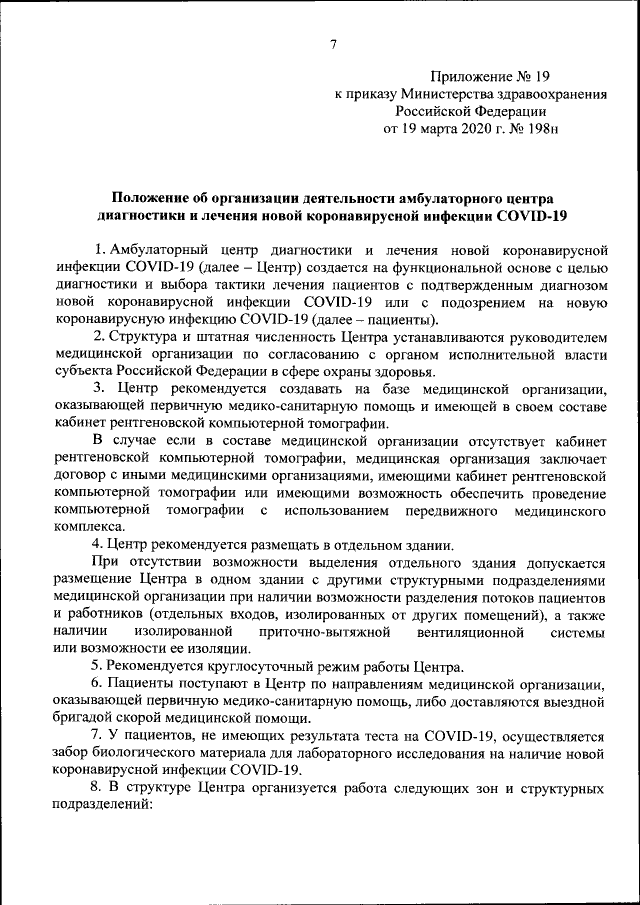 7

Приложение № 19
к приказу Министерства здравоохранения
Российской Федерации
от 19 марта 2020 г. № 198н

Положение об организации деятельности амбулаторного центра диагностики и лечения новой коронавирусной инфекции COVID-19

1. Амбулаторный центр диагностики и лечения новой коронавирусной инфекции COVID-19 (далее – Центр) создается на функциональной основе с целью диагностики и выбора тактики лечения пациентов с подтвержденным диагнозом новой коронавирусной инфекции COVID-19 или с подозрением на новую коронавирусную инфекцию COVID-19 (далее – пациенты).

2. Структура и штатная численность Центра устанавливаются руководителем медицинской организации по согласованию с органом исполнительной власти субъекта Российской Федерации в сфере охраны здоровья.

3. Центр рекомендуется создавать на базе медицинской организации, оказывающей первичную медико-санитарную помощь и имеющей в своем составе кабинет рентгеновской компьютерной томографии.

В случае если в составе медицинской организации отсутствует кабинет рентгеновской компьютерной томографии, медицинская организация заключает договор с иными медицинскими организациями, имеющими кабинет рентгеновской компьютерной томографии или имеющими возможность обеспечить проведение компьютерной томографии с использованием передвижного медицинского комплекса.

4. Центр рекомендуется размещать в отдельном здании.

При отсутствии возможности выделения отдельного здания допускается размещение Центра в одном здании с другими структурными подразделениями медицинской организации при наличии возможности разделения потоков пациентов и работников (отдельных входов, изолированных от других помещений), а также наличии изолированной приточно-вытяжной вентиляционной системы или возможности ее изоляции.

5. Рекомендуется круглосуточный режим работы Центра.

6. Пациенты поступают в Центр по направлениям медицинской организации, оказывающей первичную медико-санитарную помощь, либо доставляются выездной бригадой скорой медицинской помощи.

7. У пациентов, не имеющих результата теста на COVID-19, осуществляется забор биологического материала для лабораторного исследования на наличие новой коронавирусной инфекции COVID-19.

8. В структуре Центра организуется работа следующих зон и структурных подразделений: